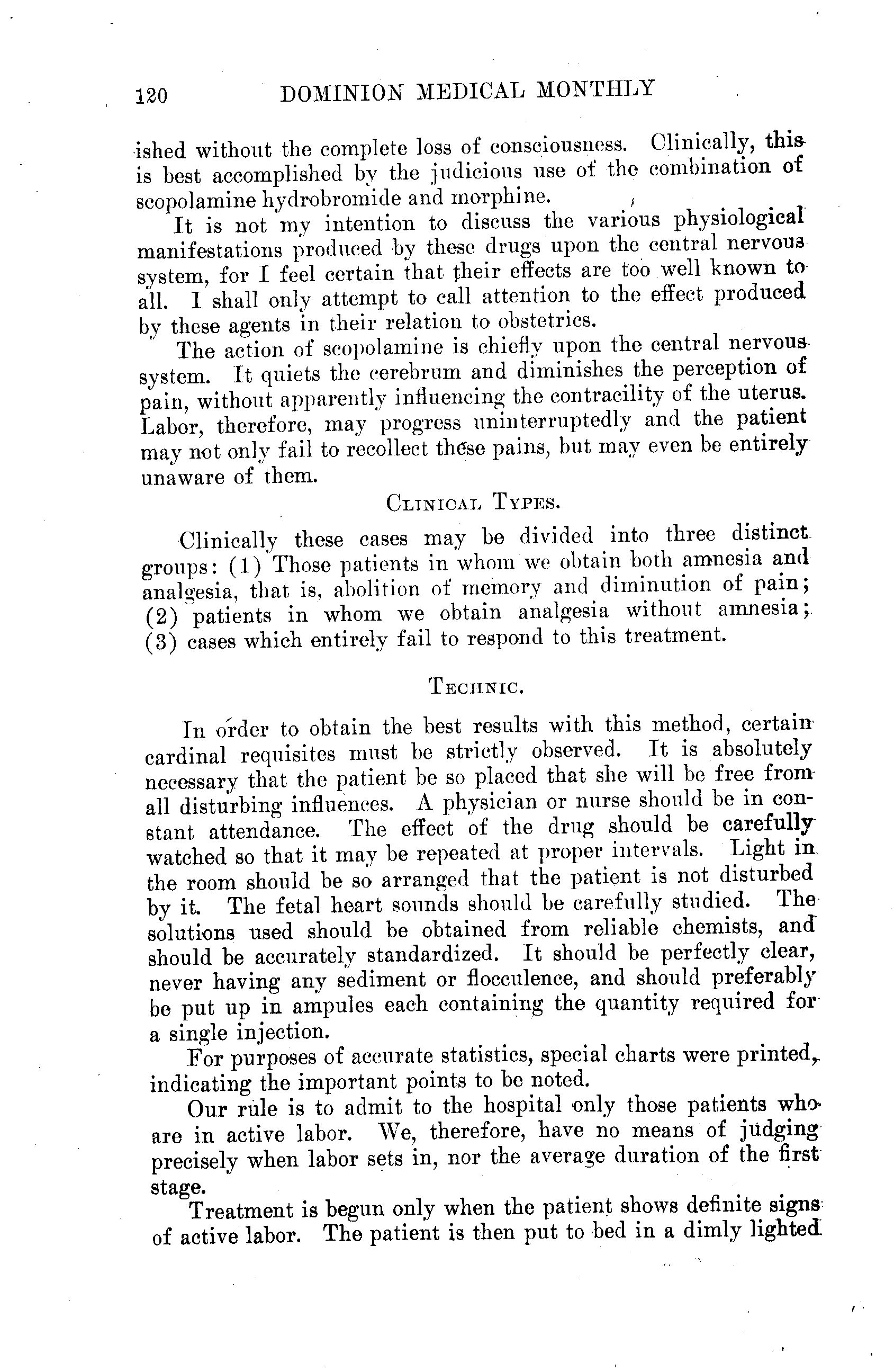 120 DOMINION MEDICAL MONTHLY

ished without the complete loss of consciousness. Clinically, this is best accomplished by the judicious use of the combination of scopolamine hydrobromide and morphine.

It is not my intention to discuss the various physiological manifestations produced by these drugs upon the central nervous system, for I feel certain that their effects are too well known to all. I shall only attempt to call attention to the effect produced by these agents in their relation to obstetrics.

The action of scopolamine is chiefly upon the central nervous system. It quiets the cerebrum and diminishes the perception of pain, without apparently influencing the contracility of the uterus. Labor, therefore, may progress uninterruptedly and the patient may not only fail to recollect these pains, but may even be entirely unaware of them.

CLINICAL TYPES.

Clinically these cases may be divided into three distinct groups: (1) Those patients in whom we obtain both amnesia and analgesia, that is, abolition of memory and diminution of pain; (2) patients in whom we obtain analgesia without amnesia; (3) cases which entirely fail to respond to this treatment.

TECHNIC.

In order to obtain the best results with this method, certain cardinal requisites must be strictly observed. It is absolutely necessary that the patient be so placed that she will be free from all disturbing influences. A physician or nurse should be in constant attendance. The effect of the drug should be carefully watched so that it may be repeated at proper intervals. Light in the room should be so arranged that the patient is not disturbed by it. The fetal heart sounds should be carefully studied. The solutions used should be obtained from reliable chemists, and should be accurately standardized. It should be perfectly clear, never having any sediment or flocculence, and should preferably be put up in ampules each containing the quantity required for a single injection.

For purposes of accurate statistics, special charts were printed, indicating the important points to be noted.

Our rule is to admit to the hospital only those patients who are in active labor. We, therefore, have no means of judging precisely when labor sets in, nor the average duration of the first stage.

Treatment is begun only when the patient shows definite signs of active labor. The patient is then put to bed in a dimly lighted